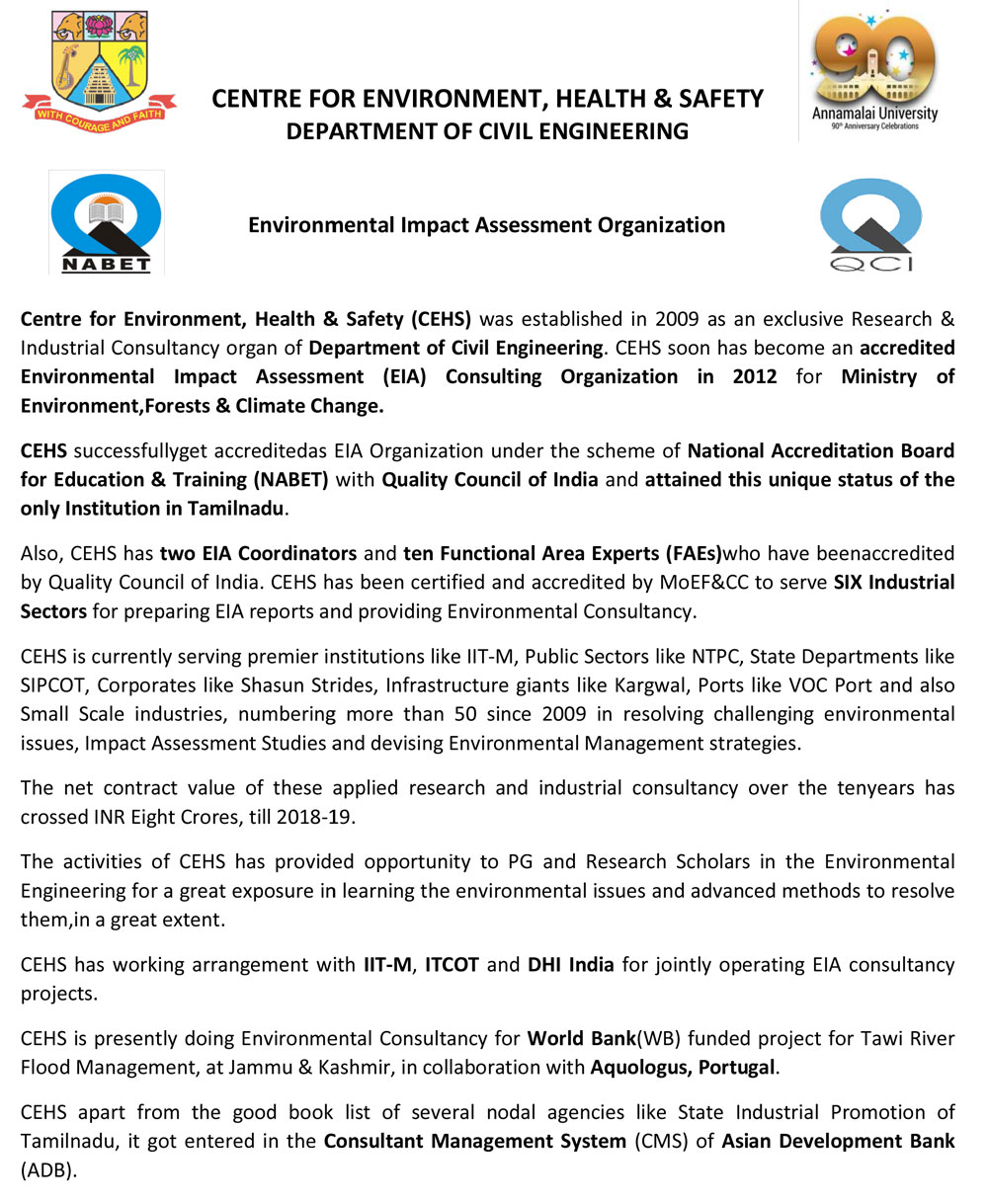 WITH COURAGE AND FAITH

CENTRE FOR ENVIRONMENT, HEALTH & SAFETY
DEPARTMENT OF CIVIL ENGINEERING

90
Annamalai University
90th Anniversary Celebrations

NABET

Environmental Impact Assessment Organization

QCI

Centre for Environment, Health & Safety (CEHS) was established in 2009 as an exclusive Research & Industrial Consultancy organ of Department of Civil Engineering. CEHS soon has become an accredited Environmental Impact Assessment (EIA) Consulting Organization in 2012 for Ministry of Environment,Forests & Climate Change.

CEHS successfullyget accreditedas EIA Organization under the scheme of National Accreditation Board for Education & Training (NABET) with Quality Council of India and attained this unique status of the only Institution in Tamilnadu.

Also, CEHS has two EIA Coordinators and ten Functional Area Experts (FAEs)who have beenaccredited by Quality Council of India. CEHS has been certified and accredited by MoEF&CC to serve SIX Industrial Sectors for preparing EIA reports and providing Environmental Consultancy.

CEHS is currently serving premier institutions like IIT-M, Public Sectors like NTPC, State Departments like SIPCOT, Corporates like Shasun Strides, Infrastructure giants like Kargwal, Ports like VOC Port and also Small Scale industries, numbering more than 50 since 2009 in resolving challenging environmental issues, Impact Assessment Studies and devising Environmental Management strategies.

The net contract value of these applied research and industrial consultancy over the tenyears has crossed INR Eight Crores, till 2018-19.

The activities of CEHS has provided opportunity to PG and Research Scholars in the Environmental Engineering for a great exposure in learning the environmental issues and advanced methods to resolve them,in a great extent.

CEHS has working arrangement with IIT-M, ITCOT and DHI India for jointly operating EIA consultancy projects.

CEHS is presently doing Environmental Consultancy for World Bank(WB) funded project for Tawi River Flood Management, at Jammu & Kashmir, in collaboration with Aquologus, Portugal.

CEHS apart from the good book list of several nodal agencies like State Industrial Promotion of Tamilnadu, it got entered in the Consultant Management System (CMS) of Asian Development Bank (ADB).